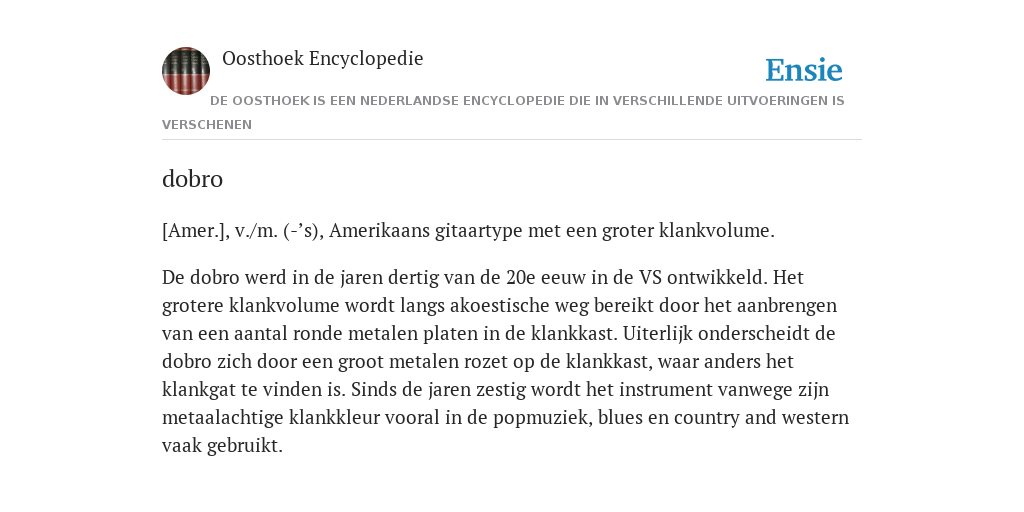 Oosthoek Encyclopedie

Ensie

DE OOSTHOEK IS EEN NEDERLANDSE ENCYCLOPEDIE DIE IN VERSCHILLENDE UITVOERINGEN IS VERSCHENEN

dobro

[Amer.], v./m. (-'s), Amerikaans gitaartype met een groter klankvolume.

De dobro werd in de jaren dertig van de 20e eeuw in de VS ontwikkeld. Het grotere klankvolume wordt langs akoestische weg bereikt door het aanbrengen van een aantal ronde metalen platen in de klankkast. Uiterlijk onderscheidt de dobro zich door een groot metalen rozet op de klankkast, waar anders het klankgat te vinden is. Sinds de jaren zestig wordt het instrument vanwege zijn metaalachtige klankkleur vooral in de popmuziek, blues en country and western vaak gebruikt.